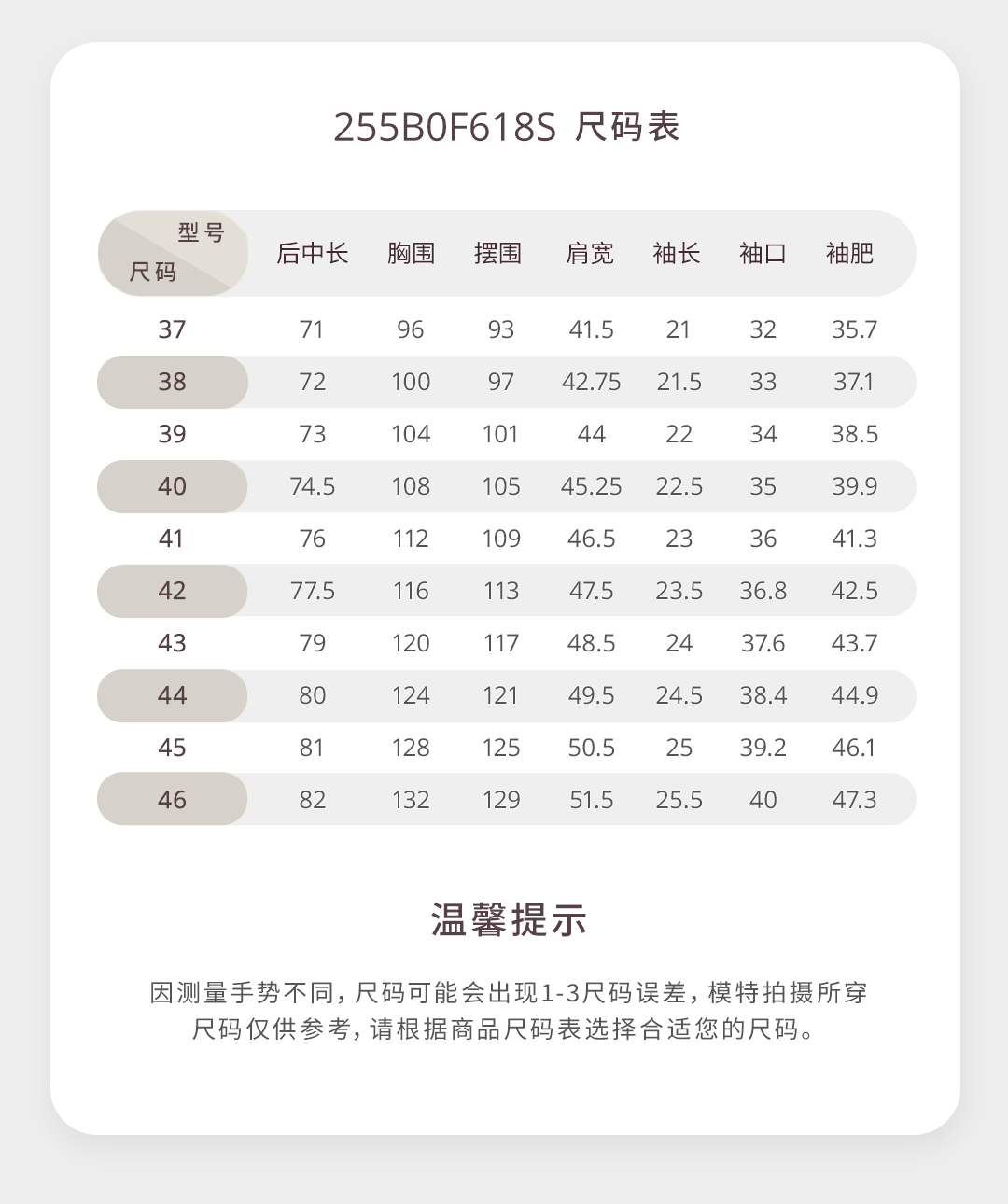 255B0F618S 尺码表

| 型号 尺码 | 后中长 | 胸围 | 摆围 | 肩宽 | 袖长 | 袖口 | 袖肥 |
|---|---|---|---|---|---|---|---|
| 37 | 71 | 96 | 93 | 41.5 | 21 | 32 | 35.7 |
| 38 | 72 | 100 | 97 | 42.75 | 21.5 | 33 | 37.1 |
| 39 | 73 | 104 | 101 | 44 | 22 | 34 | 38.5 |
| 40 | 74.5 | 108 | 105 | 45.25 | 22.5 | 35 | 39.9 |
| 41 | 76 | 112 | 109 | 46.5 | 23 | 36 | 41.3 |
| 42 | 77.5 | 116 | 113 | 47.5 | 23.5 | 36.8 | 42.5 |
| 43 | 79 | 120 | 117 | 48.5 | 24 | 37.6 | 43.7 |
| 44 | 80 | 124 | 121 | 49.5 | 24.5 | 38.4 | 44.9 |
| 45 | 81 | 128 | 125 | 50.5 | 25 | 39.2 | 46.1 |
| 46 | 82 | 132 | 129 | 51.5 | 25.5 | 40 | 47.3 |

温馨提示

因测量手势不同，尺码可能会出现1-3尺码误差，模特拍摄所穿尺码仅供参考，请根据商品尺码表选择合适您的尺码。